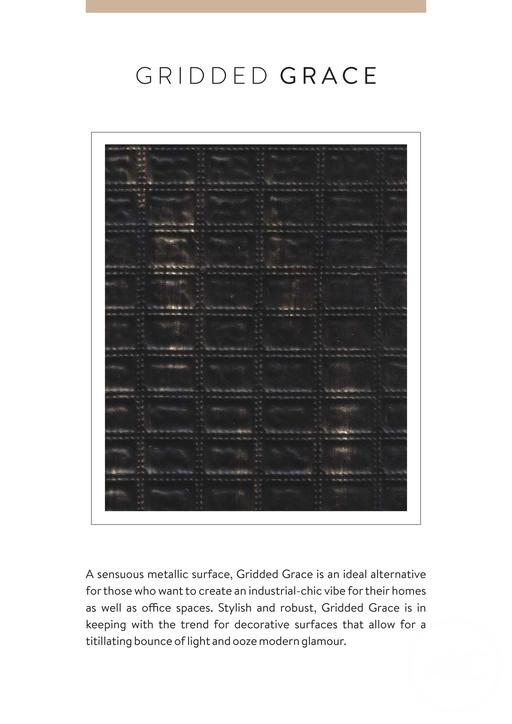 GRIDDED GRACE

A sensuous metallic surface, Gridded Grace is an ideal alternative for those who want to create an industrial-chic vibe for their homes as well as office spaces. Stylish and robust, Gridded Grace is in keeping with the trend for decorative surfaces that allow for a titillating bounce of light and ooze modern glamour.